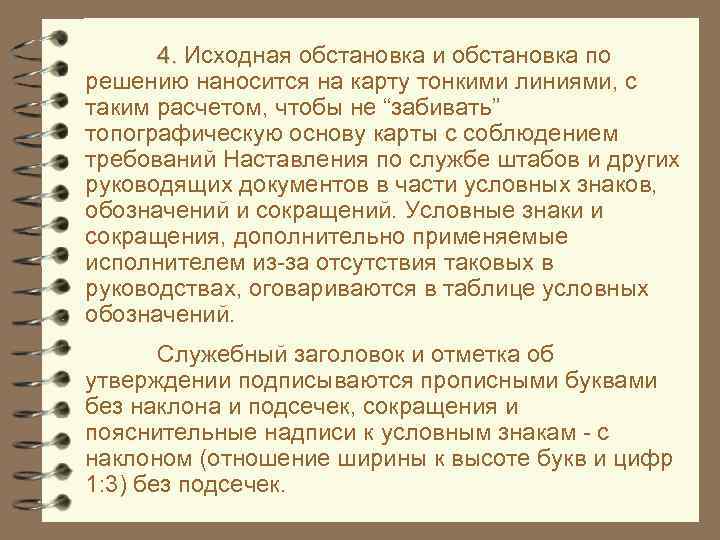 4. Исходная обстановка и обстановка по решению наносится на карту тонкими линиями, с таким расчетом, чтобы не “забивать” топографическую основу карты с соблюдением требований Наставления по службе штабов и других руководящих документов в части условных знаков, обозначений и сокращений. Условные знаки и сокращения, дополнительно применяемые исполнителем из-за отсутствия таковых в руководствах, оговариваются в таблице условных обозначений.

Служебный заголовок и отметка об утверждении подписываются прописными буквами без наклона и подсечек, сокращения и пояснительные надписи к условным знакам - с наклоном (отношение ширины к высоте букв и цифр 1:3) без подсечек.